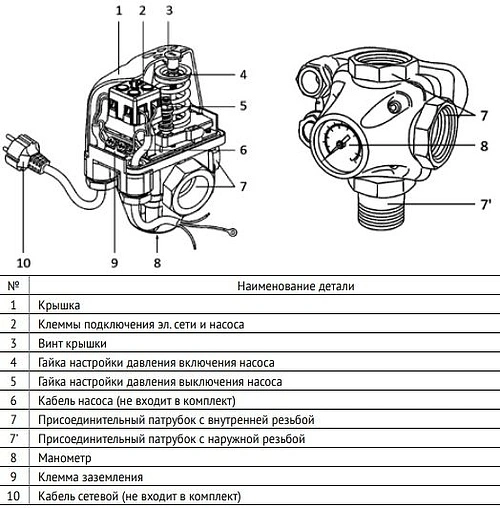 1 2 3
4
5
6
7
10 9 8

7
8
7'

| № | Наименование детали |
|---|---|
| 1 | Крышка |
| 2 | Клеммы подключения эл. сети и насоса |
| 3 | Винт крышки |
| 4 | Гайка настройки давления включения насоса |
| 5 | Гайка настройки давления выключения насоса |
| 6 | Кабель насоса (не входит в комплект) |
| 7 | Присоединительный патрубок с внутренней резьбой |
| 7' | Присоединительный патрубок с наружной резьбой |
| 8 | Манометр |
| 9 | Клемма заземления |
| 10 | Кабель сетевой (не входит в комплект) |